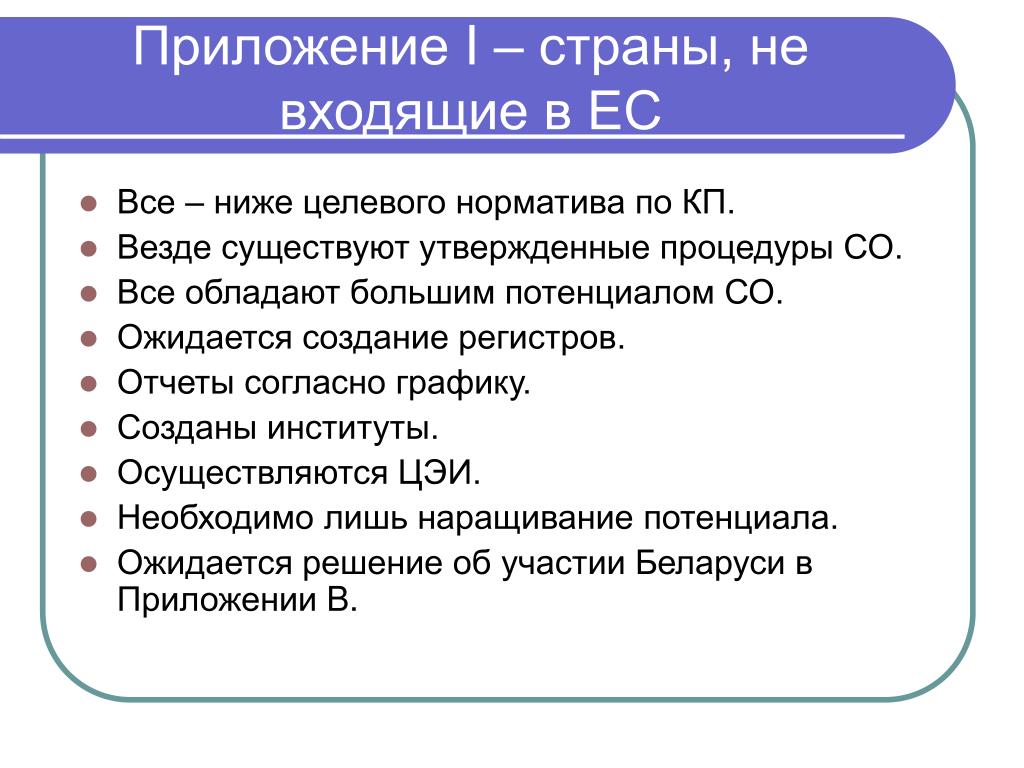 Приложение I – страны, не входящие в ЕС

Все – ниже целевого норматива по КП.
Везде существуют утвержденные процедуры СО.
Все обладают большим потенциалом СО.
Ожидается создание регистров.
Отчеты согласно графику.
Созданы институты.
Осуществляются ЦЭИ.
Необходимо лишь наращивание потенциала.
Ожидается решение об участии Беларуси в Приложении В.